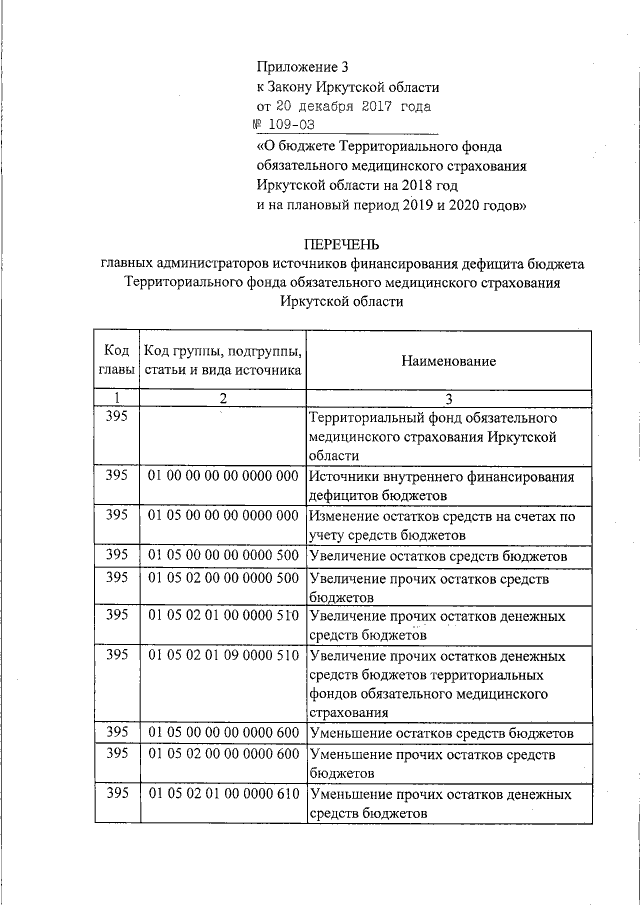 Приложение 3
к Закону Иркутской области
от 20 декабря 2017 года
№ 109-ОЗ
«О бюджете Территориального фонда обязательного медицинского страхования Иркутской области на 2018 год и на плановый период 2019 и 2020 годов»

ПЕРЕЧЕНЬ
главных администраторов источников финансирования дефицита бюджета Территориального фонда обязательного медицинского страхования Иркутской области

| Код главы | Код группы, подгруппы, статьи и вида источника | Наименование |
|---|---|---|
| 1 | 2 | 3 |
| 395 | | Территориальный фонд обязательного медицинского страхования Иркутской области |
| 395 | 01 00 00 00 00 0000 000 | Источники внутреннего финансирования дефицитов бюджетов |
| 395 | 01 05 00 00 00 0000 000 | Изменение остатков средств на счетах по учету средств бюджетов |
| 395 | 01 05 00 00 00 0000 500 | Увеличение остатков средств бюджетов |
| 395 | 01 05 02 00 00 0000 500 | Увеличение прочих остатков средств бюджетов |
| 395 | 01 05 02 01 00 0000 510 | Увеличение прочих остатков денежных средств бюджетов |
| 395 | 01 05 02 01 09 0000 510 | Увеличение прочих остатков денежных средств бюджетов территориальных фондов обязательного медицинского страхования |
| 395 | 01 05 00 00 00 0000 600 | Уменьшение остатков средств бюджетов |
| 395 | 01 05 02 00 00 0000 600 | Уменьшение прочих остатков средств бюджетов |
| 395 | 01 05 02 01 00 0000 610 | Уменьшение прочих остатков денежных средств бюджетов |